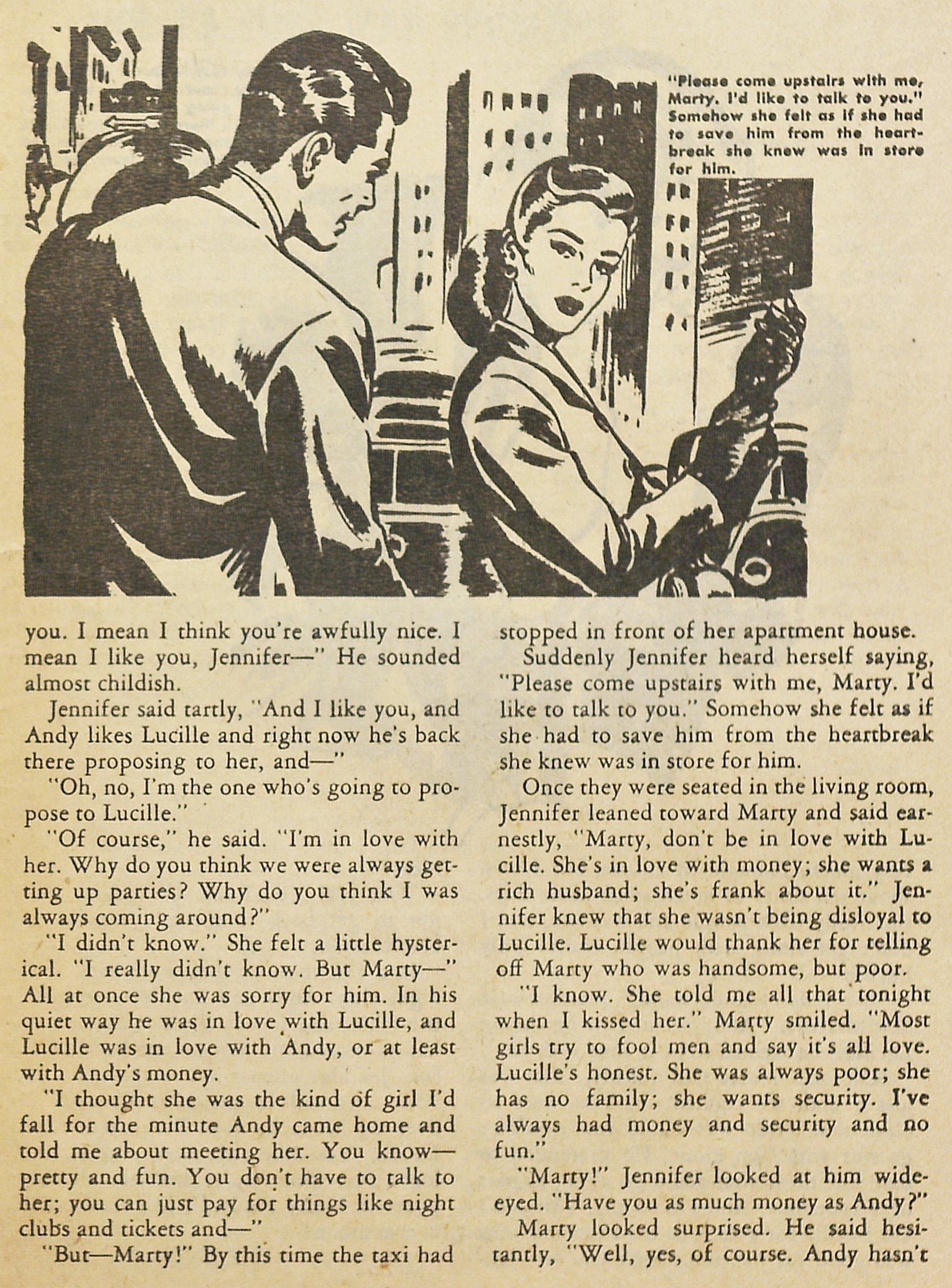 "Please come upstairs with me, Marty. I'd like to talk to you." Somehow she felt as if she had to save him from the heartbreak she knew was in store for him.

you. I mean I think you're awfully nice. I mean I like you, Jennifer—" He sounded almost childish.

Jennifer said tartly, "And I like you, and Andy likes Lucille and right now he's back there proposing to her, and—"

"Oh, no, I'm the one who's going to propose to Lucille."

"Of course," he said. "I'm in love with her. Why do you think we were always getting up parties? Why do you think I was always coming around?"

"I didn't know." She felt a little hysterical. "I really didn't know. But Marty—" All at once she was sorry for him. In his quiet way he was in love with Lucille, and Lucille was in love with Andy, or at least with Andy's money.

"I thought she was the kind of girl I'd fall for the minute Andy came home and told me about meeting her. You know—pretty and fun. You don't have to talk to her; you can just pay for things like night clubs and tickets and—"

"But—Marty!" By this time the taxi had stopped in front of her apartment house.

Suddenly Jennifer heard herself saying, "Please come upstairs with me, Marty. I'd like to talk to you." Somehow she felt as if she had to save him from the heartbreak she knew was in store for him.

Once they were seated in the living room, Jennifer leaned toward Marty and said earnestly, "Marty, don't be in love with Lucille. She's in love with money; she wants a rich husband; she's frank about it." Jennifer knew that she wasn't being disloyal to Lucille. Lucille would thank her for telling off Marty who was handsome, but poor.

"I know. She told me all that tonight when I kissed her." Marty smiled. "Most girls try to fool men and say it's all love. Lucille's honest. She was always poor; she has no family; she wants security. I've always had money and security and no fun."

"Marty!" Jennifer looked at him wide-eyed. "Have you as much money as Andy?"

Marty looked surprised. He said hesitantly, "Well, yes, of course. Andy hasn't